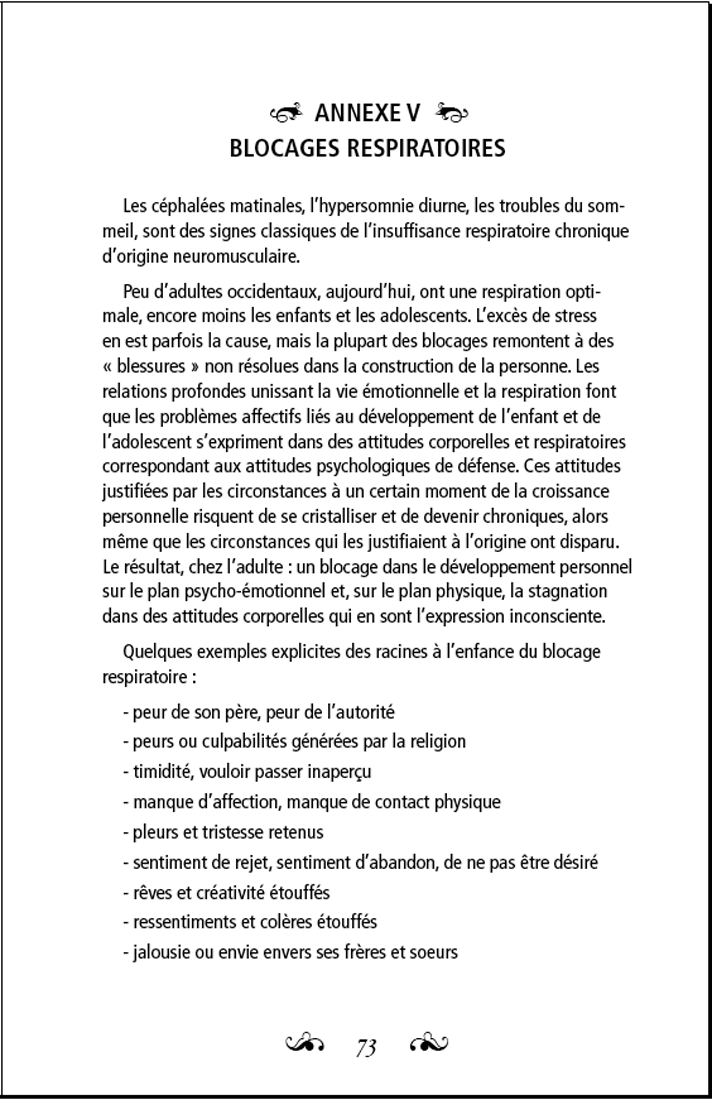 ANNEXE V
BLOCAGES RESPIRATOIRES

Les céphalées matinales, l'hypersomnie diurne, les troubles du sommeil, sont des signes classiques de l'insuffisance respiratoire chronique d'origine neuromusculaire.

Peu d'adultes occidentaux, aujourd'hui, ont une respiration optimale, encore moins les enfants et les adolescents. L'excès de stress en est parfois la cause, mais la plupart des blocages remontent à des « blessures » non résolues dans la construction de la personne. Les relations profondes unissant la vie émotionnelle et la respiration font que les problèmes affectifs liés au développement de l'enfant et de l'adolescent s'expriment dans des attitudes corporelles et respiratoires correspondant aux attitudes psychologiques de défense. Ces attitudes justifiées par les circonstances à un certain moment de la croissance personnelle risquent de se cristalliser et de devenir chroniques, alors même que les circonstances qui les justifiaient à l'origine ont disparu. Le résultat, chez l'adulte : un blocage dans le développement personnel sur le plan psycho-émotionnel et, sur le plan physique, la stagnation dans des attitudes corporelles qui en sont l'expression inconsciente.

Quelques exemples explicites des racines à l'enfance du blocage respiratoire :

- peur de son père, peur de l'autorité
- peurs ou culpabilités générées par la religion
- timidité, vouloir passer inaperçu
- manque d'affection, manque de contact physique
- pleurs et tristesse retenus
- sentiment de rejet, sentiment d'abandon, de ne pas être désiré
- rêves et créativité étouffés
- ressentiments et colères étouffés
- jalousie ou envie envers ses frères et soeurs

73